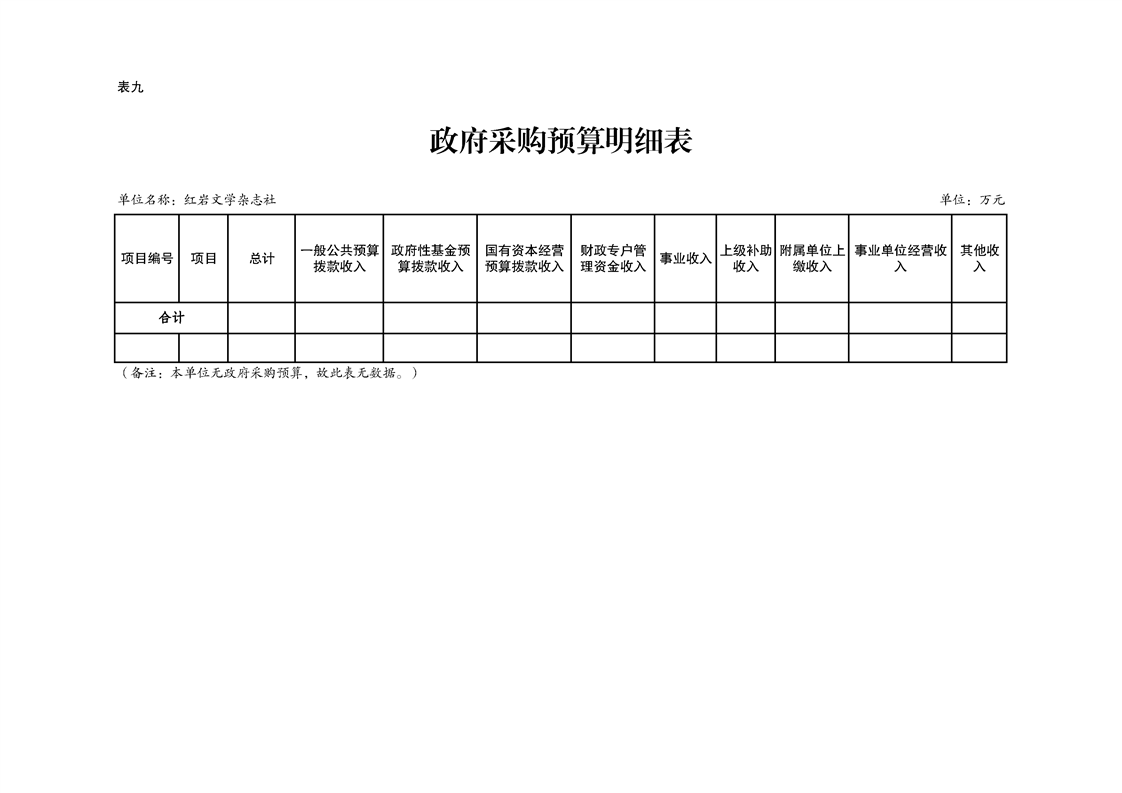 表九

政府采购预算明细表

单位名称：红岩文学杂志社

单位：万元

| 项目编号 | 项目 | 总计 | 一般公共预算拨款收入 | 政府性基金预算拨款收入 | 国有资本经营预算拨款收入 | 财政专户管理资金收入 | 事业收入 | 上级补助收入 | 附属单位上缴收入 | 事业单位经营收入 | 其他收入 |
|---|---|---|---|---|---|---|---|---|---|---|---|
| 合计 | | | | | | | | | | | |
| | | | | | | | | | | | |

（备注：本单位无政府采购预算，故此表无数据。）